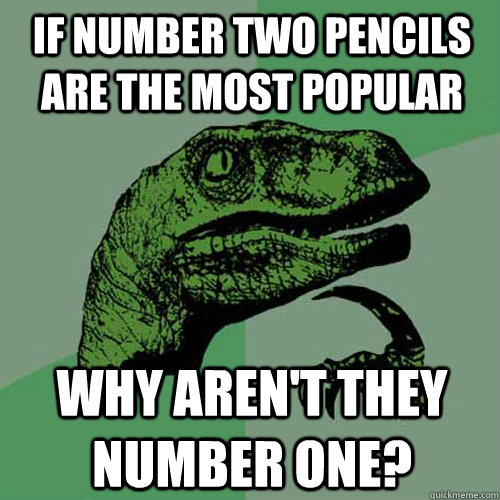 IF NUMBER TWO PENCILS ARE THE MOST POPULAR

WHY AREN'T THEY NUMBER ONE?

quickmeme.com